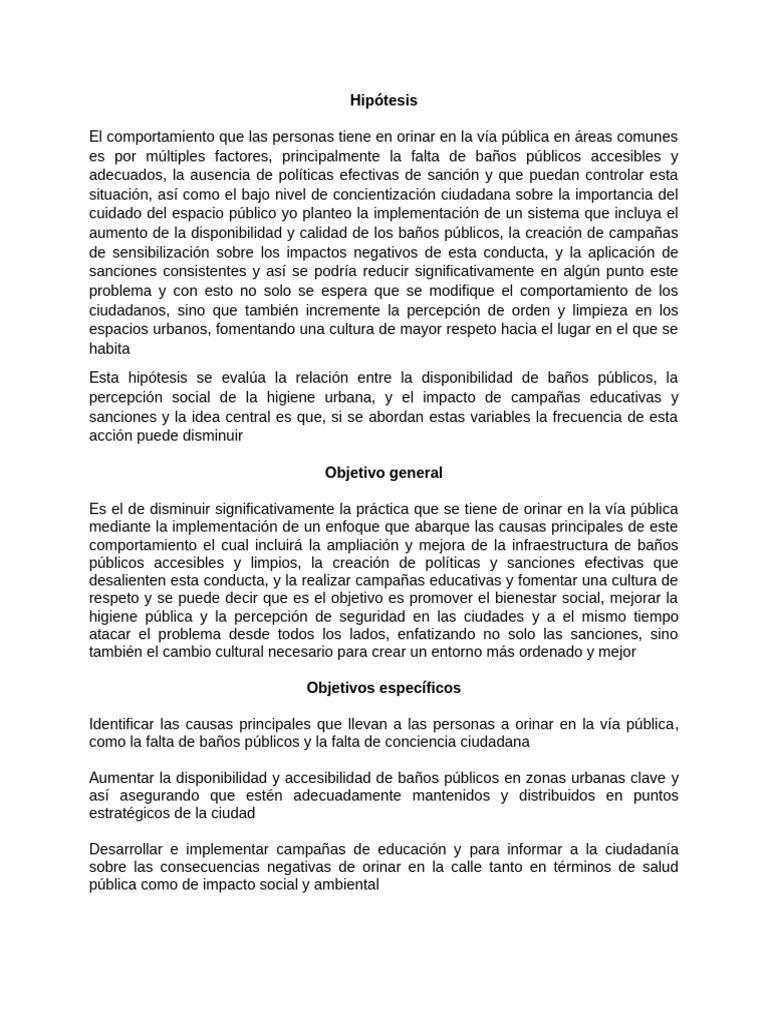 Hipótesis

El comportamiento que las personas tiene en orinar en la vía pública en áreas comunes es por múltiples factores, principalmente la falta de baños públicos accesibles y adecuados, la ausencia de políticas efectivas de sanción y que puedan controlar esta situación, así como el bajo nivel de concientización ciudadana sobre la importancia del cuidado del espacio público yo planteo la implementación de un sistema que incluya el aumento de la disponibilidad y calidad de los baños públicos, la creación de campañas de sensibilización sobre los impactos negativos de esta conducta, y la aplicación de sanciones consistentes y así se podría reducir significativamente en algún punto este problema y con esto no solo se espera que se modifique el comportamiento de los ciudadanos, sino que también incremente la percepción de orden y limpieza en los espacios urbanos, fomentando una cultura de mayor respeto hacia el lugar en el que se habita

Esta hipótesis se evalúa la relación entre la disponibilidad de baños públicos, la percepción social de la higiene urbana, y el impacto de campañas educativas y sanciones y la idea central es que, si se abordan estas variables la frecuencia de esta acción puede disminuir

Objetivo general

Es el de disminuir significativamente la práctica que se tiene de orinar en la vía pública mediante la implementación de un enfoque que abarque las causas principales de este comportamiento el cual incluirá la ampliación y mejora de la infraestructura de baños públicos accesibles y limpios, la creación de políticas y sanciones efectivas que desalienten esta conducta, y la realizar campañas educativas y fomentar una cultura de respeto y se puede decir que es el objetivo es promover el bienestar social, mejorar la higiene pública y la percepción de seguridad en las ciudades y a el mismo tiempo atacar el problema desde todos los lados, enfatizando no solo las sanciones, sino también el cambio cultural necesario para crear un entorno más ordenado y mejor

Objetivos específicos

Identificar las causas principales que llevan a las personas a orinar en la vía pública, como la falta de baños públicos y la falta de conciencia ciudadana

Aumentar la disponibilidad y accesibilidad de baños públicos en zonas urbanas clave y así asegurando que estén adecuadamente mantenidos y distribuidos en puntos estratégicos de la ciudad

Desarrollar e implementar campañas de educación y para informar a la ciudadanía sobre las consecuencias negativas de orinar en la calle tanto en términos de salud pública como de impacto social y ambiental